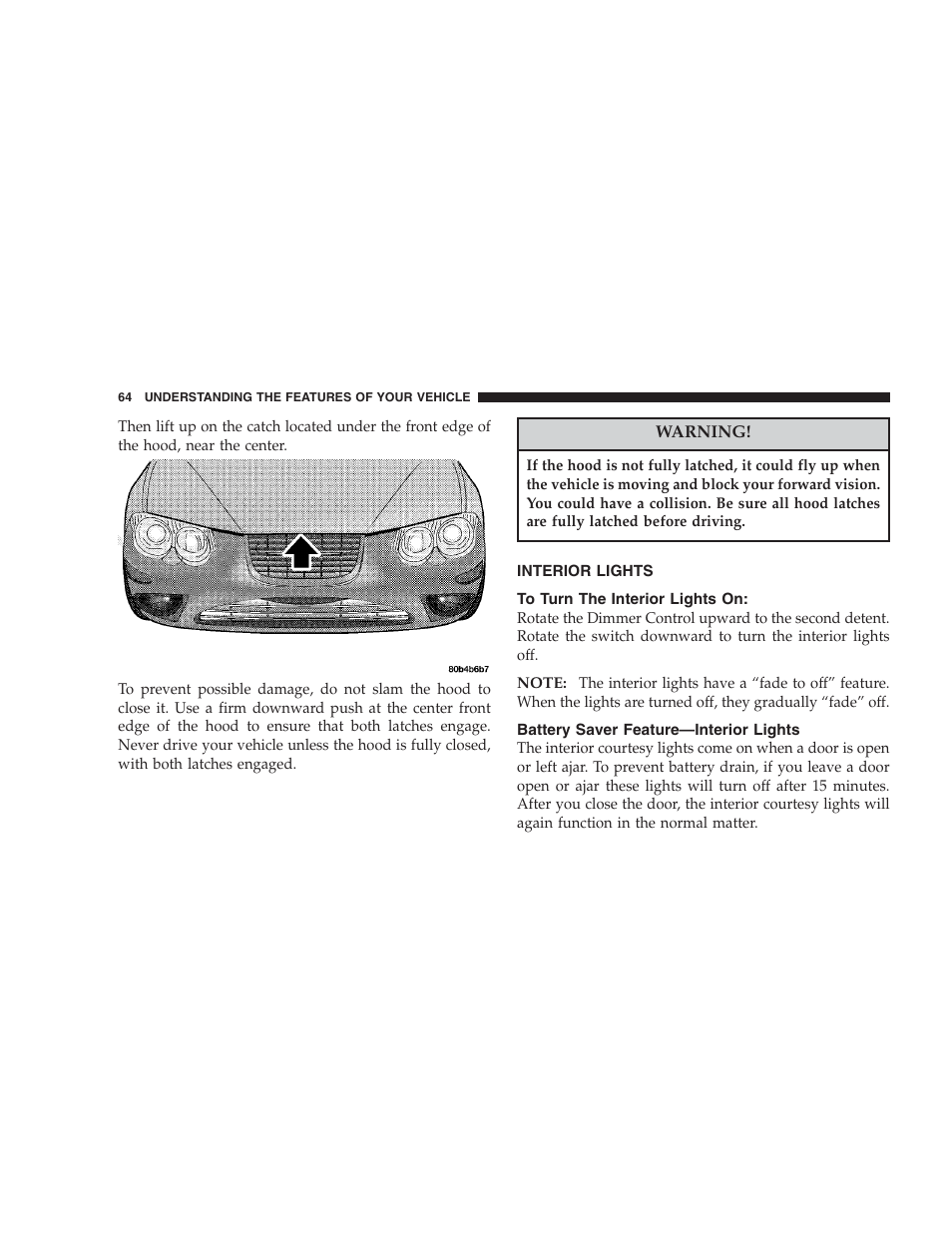 64 UNDERSTANDING THE FEATURES OF YOUR VEHICLE

Then lift up on the catch located under the front edge of the hood, near the center.

80b4b6b7

To prevent possible damage, do not slam the hood to close it. Use a firm downward push at the center front edge of the hood to ensure that both latches engage. Never drive your vehicle unless the hood is fully closed, with both latches engaged.

WARNING!

If the hood is not fully latched, it could fly up when the vehicle is moving and block your forward vision. You could have a collision. Be sure all hood latches are fully latched before driving.

INTERIOR LIGHTS

To Turn The Interior Lights On:

Rotate the Dimmer Control upward to the second detent. Rotate the switch downward to turn the interior lights off.

NOTE: The interior lights have a “fade to off” feature. When the lights are turned off, they gradually “fade” off.

Battery Saver Feature—Interior Lights

The interior courtesy lights come on when a door is open or left ajar. To prevent battery drain, if you leave a door open or ajar these lights will turn off after 15 minutes. After you close the door, the interior courtesy lights will again function in the normal matter.